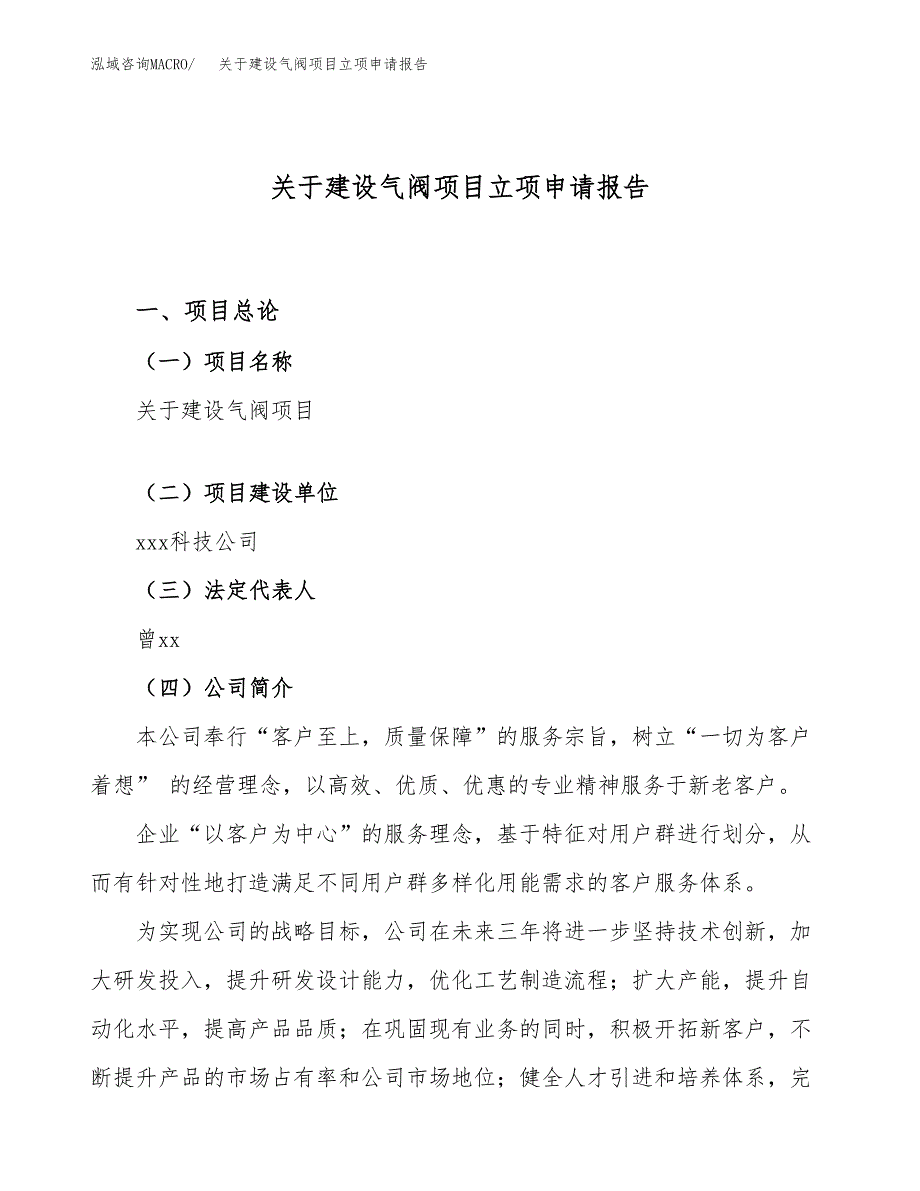 泓域咨询MACRO/ 关于建设气阀项目立项申请报告

关于建设气阀项目立项申请报告

一、项目总论

（一）项目名称

关于建设气阀项目

（二）项目建设单位

xxx科技公司

（三）法定代表人

曾xx

（四）公司简介

本公司奉行“客户至上，质量保障”的服务宗旨，树立“一切为客户着想” 的经营理念，以高效、优质、优惠的专业精神服务于新老客户。

企业“以客户为中心”的服务理念，基于特征对用户群进行划分，从而有针对性地打造满足不同用户群多样化用能需求的客户服务体系。

为实现公司的战略目标，公司在未来三年将进一步坚持技术创新，加大研发投入，提升研发设计能力，优化工艺制造流程；扩大产能，提升自动化水平，提高产品品质；在巩固现有业务的同时，积极开拓新客户，不断提升产品的市场占有率和公司市场地位；健全人才引进和培养体系，完